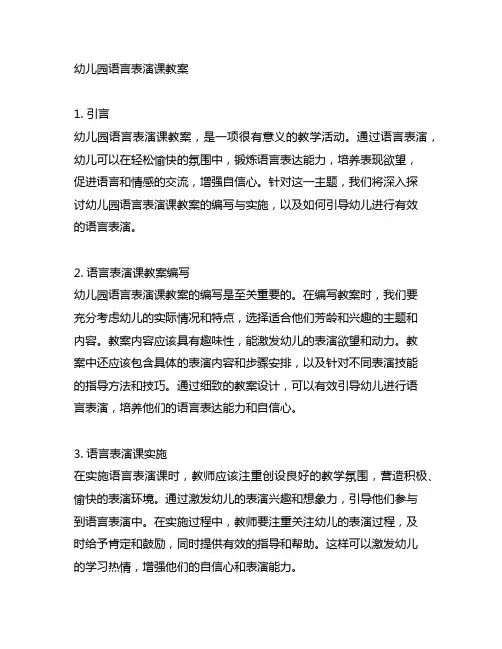 幼儿园语言表演课教案

1. 引言
幼儿园语言表演课教案，是一项很有意义的教学活动。通过语言表演，幼儿可以在轻松愉快的氛围中，锻炼语言表达能力，培养表现欲望，促进语言和情感的交流，增强自信心。针对这一主题，我们将深入探讨幼儿园语言表演课教案的编写与实施，以及如何引导幼儿进行有效的语言表演。

2. 语言表演课教案编写
幼儿园语言表演课教案的编写是至关重要的。在编写教案时，我们要充分考虑幼儿的实际情况和特点，选择适合他们芳龄和兴趣的主题和内容。教案内容应该具有趣味性，能激发幼儿的表演欲望和动力。教案中还应该包含具体的表演内容和步骤安排，以及针对不同表演技能的指导方法和技巧。通过细致的教案设计，可以有效引导幼儿进行语言表演，培养他们的语言表达能力和自信心。

3. 语言表演课实施
在实施语言表演课时，教师应该注重创设良好的教学氛围，营造积极、愉快的表演环境。通过激发幼儿的表演兴趣和想象力，引导他们参与到语言表演中。在实施过程中，教师要注重关注幼儿的表演过程，及时给予肯定和鼓励，同时提供有效的指导和帮助。这样可以激发幼儿的学习热情，增强他们的自信心和表演能力。